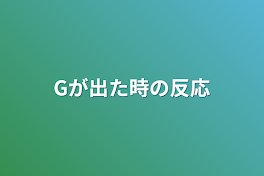 Gが出た時の反応